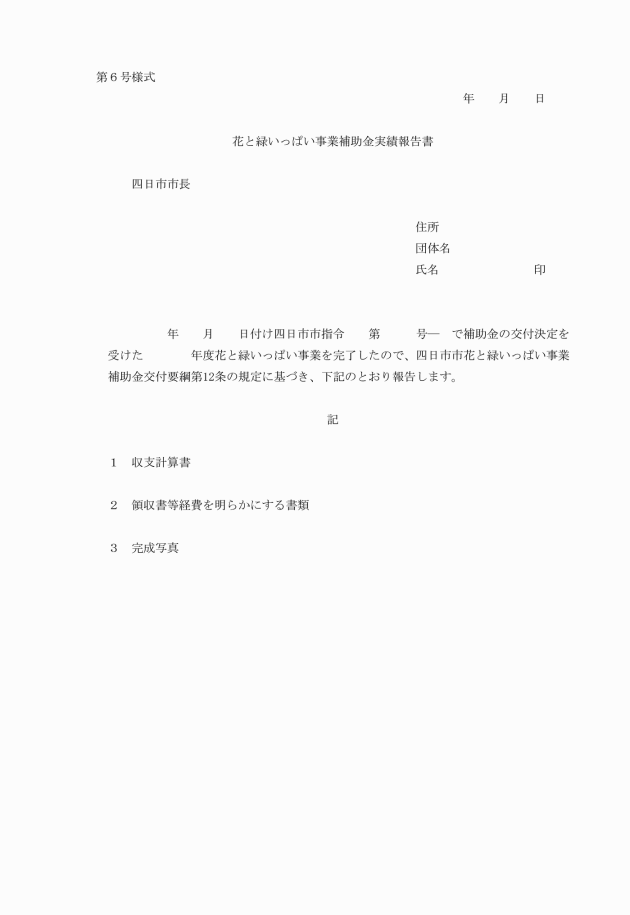 第６号様式

年　　月　　日

花と緑いっぱい事業補助金実績報告書

四日市市長

住所
団体名
氏名　　　　　　　　印

年　　月　　日付け四日市市指令　　第　　　号―　で補助金の交付決定を受けた　　　　年度花と緑いっぱい事業を完了したので、四日市市花と緑いっぱい事業補助金交付要綱第12条の規定に基づき、下記のとおり報告します。

記

１　収支計算書

２　領収書等経費を明らかにする書類

３　完成写真